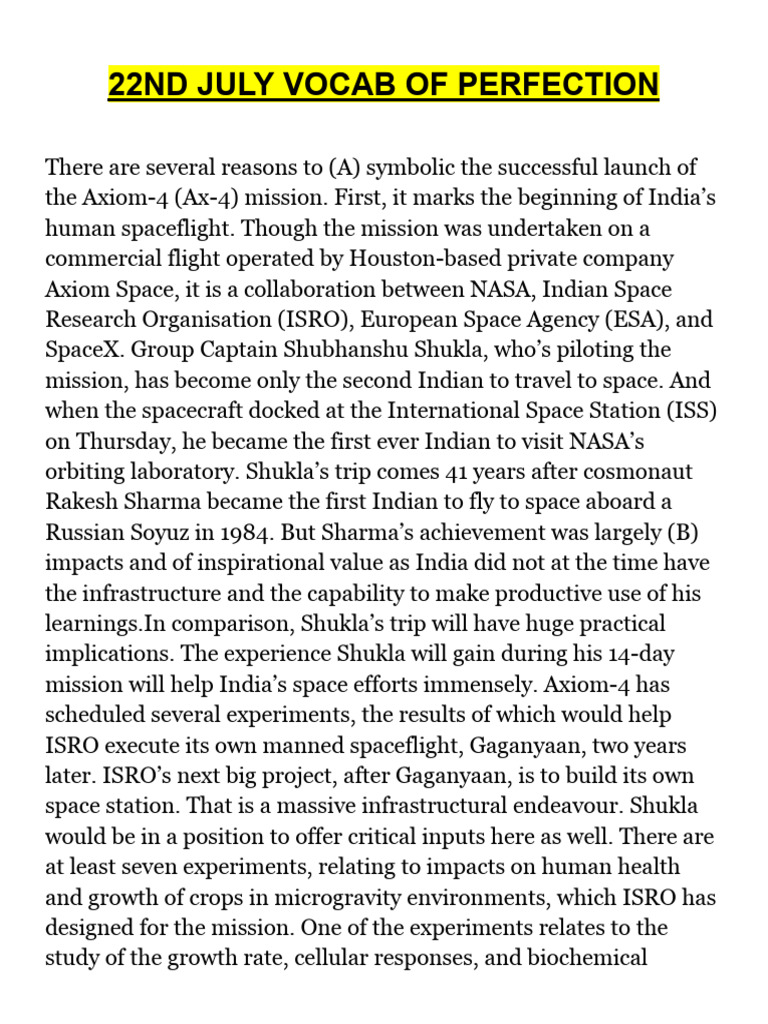 22ND JULY VOCAB OF PERFECTION

There are several reasons to (A) symbolic the successful launch of the Axiom-4 (Ax-4) mission. First, it marks the beginning of India's human spaceflight. Though the mission was undertaken on a commercial flight operated by Houston-based private company Axiom Space, it is a collaboration between NASA, Indian Space Research Organisation (ISRO), European Space Agency (ESA), and SpaceX. Group Captain Shubhanshu Shukla, who's piloting the mission, has become only the second Indian to travel to space. And when the spacecraft docked at the International Space Station (ISS) on Thursday, he became the first ever Indian to visit NASA's orbiting laboratory. Shukla's trip comes 41 years after cosmonaut Rakesh Sharma became the first Indian to fly to space aboard a Russian Soyuz in 1984. But Sharma's achievement was largely (B) impacts and of inspirational value as India did not at the time have the infrastructure and the capability to make productive use of his learnings.In comparison, Shukla's trip will have huge practical implications. The experience Shukla will gain during his 14-day mission will help India's space efforts immensely. Axiom-4 has scheduled several experiments, the results of which would help ISRO execute its own manned spaceflight, Gaganyaan, two years later. ISRO's next big project, after Gaganyaan, is to build its own space station. That is a massive infrastructural endeavour. Shukla would be in a position to offer critical inputs here as well. There are at least seven experiments, relating to impacts on human health and growth of crops in microgravity environments, which ISRO has designed for the mission. One of the experiments relates to the study of the growth rate, cellular responses, and biochemical